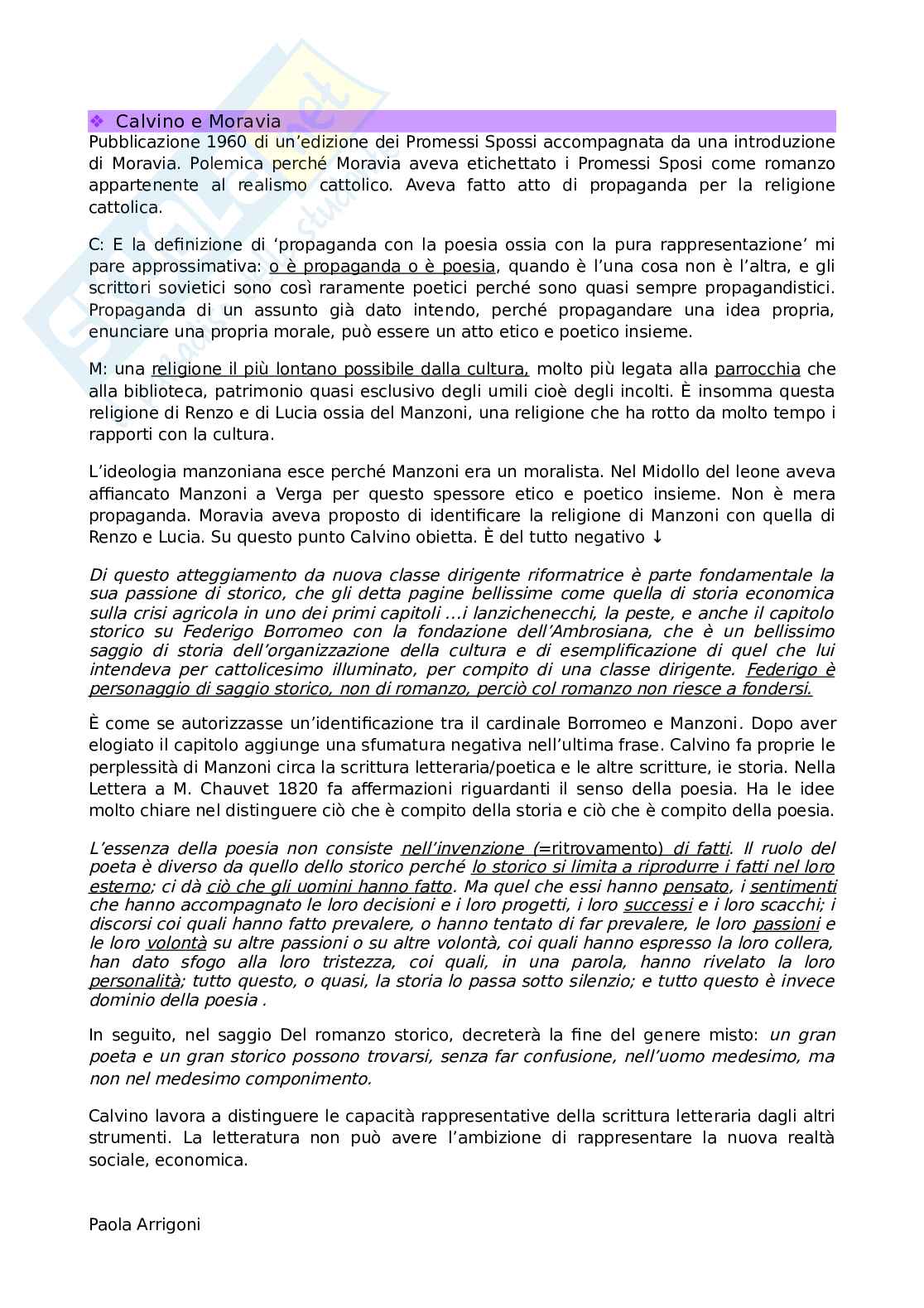 ❖ Calvino e Moravia

Pubblicazione 1960 di un'edizione dei Promessi Spossi accompagnata da una introduzione di Moravia. Polemica perché Moravia aveva etichettato i Promessi Sposi come romanzo appartenente al realismo cattolico. Aveva fatto atto di propaganda per la religione cattolica.

C: E la definizione di 'propaganda con la poesia ossia con la pura rappresentazione' mi pare approssimativa: o è propaganda o è poesia, quando è l'una cosa non è l'altra, e gli scrittori sovietici sono così raramente poetici perché sono quasi sempre propagandistici. Propaganda di un assunto già dato intendo, perché propagandare una idea propria, enunciare una propria morale, può essere un atto etico e poetico insieme.

M: una religione il più lontano possibile dalla cultura, molto più legata alla parrocchia che alla biblioteca, patrimonio quasi esclusivo degli umili cioè degli incolti. È insomma questa religione di Renzo e di Lucia ossia del Manzoni, una religione che ha rotto da molto tempo i rapporti con la cultura.

L'ideologia manzoniana esce perché Manzoni era un moralista. Nel Midollo del leone aveva affiancato Manzoni a Verga per questo spessore etico e poetico insieme. Non è mera propaganda. Moravia aveva proposto di identificare la religione di Manzoni con quella di Renzo e Lucia. Su questo punto Calvino obietta. È del tutto negativo ↓

Di questo atteggiamento da nuova classe dirigente riformatrice è parte fondamentale la sua passione di storico, che gli detta pagine bellissime come quella di storia economica sulla crisi agricola in uno dei primi capitoli ...i lanzichenecchi, la peste, e anche il capitolo storico su Federigo Borromeo con la fondazione dell'Ambrosiana, che è un bellissimo saggio di storia dell'organizzazione della cultura e di esemplificazione di quel che lui intendeva per cattolicesimo illuminato, per compito di una classe dirigente. Federigo è personaggio di saggio storico, non di romanzo, perciò col romanzo non riesce a fondersi.

È come se autorizzasse un'identificazione tra il cardinale Borromeo e Manzoni. Dopo aver elogiato il capitolo aggiunge una sfumatura negativa nell'ultima frase. Calvino fa proprie le perplessità di Manzoni circa la scrittura letteraria/poetica e le altre scritture, ie storia. Nella Lettera a M. Chauvet 1820 fa affermazioni riguardanti il senso della poesia. Ha le idee molto chiare nel distinguere ciò che è compito della storia e ciò che è compito della poesia.

L'essenza della poesia non consiste nell'invenzione (=ritrovamento) di fatti. Il ruolo del poeta è diverso da quello dello storico perché lo storico si limita a riprodurre i fatti nel loro esterno; ci dà ciò che gli uomini hanno fatto. Ma quel che essi hanno pensato, i sentimenti che hanno accompagnato le loro decisioni e i loro progetti, i loro successi e i loro scacchi; i discorsi coi quali hanno fatto prevalere, o hanno tentato di far prevalere, le loro passioni e le loro volontà su altre passioni o su altre volontà, coi quali hanno espresso la loro collera, han dato sfogo alla loro tristezza, coi quali, in una parola, hanno rivelato la loro personalità; tutto questo, o quasi, la storia lo passa sotto silenzio; e tutto questo è invece dominio della poesia .

In seguito, nel saggio Del romanzo storico, decreterà la fine del genere misto: un gran poeta e un gran storico possono trovarsi, senza far confusione, nell'uomo medesimo, ma non nel medesimo componimento.

Calvino lavora a distinguere le capacità rappresentative della scrittura letteraria dagli altri strumenti. La letteratura non può avere l'ambizione di rappresentare la nuova realtà sociale, economica.

Paola Arrigoni